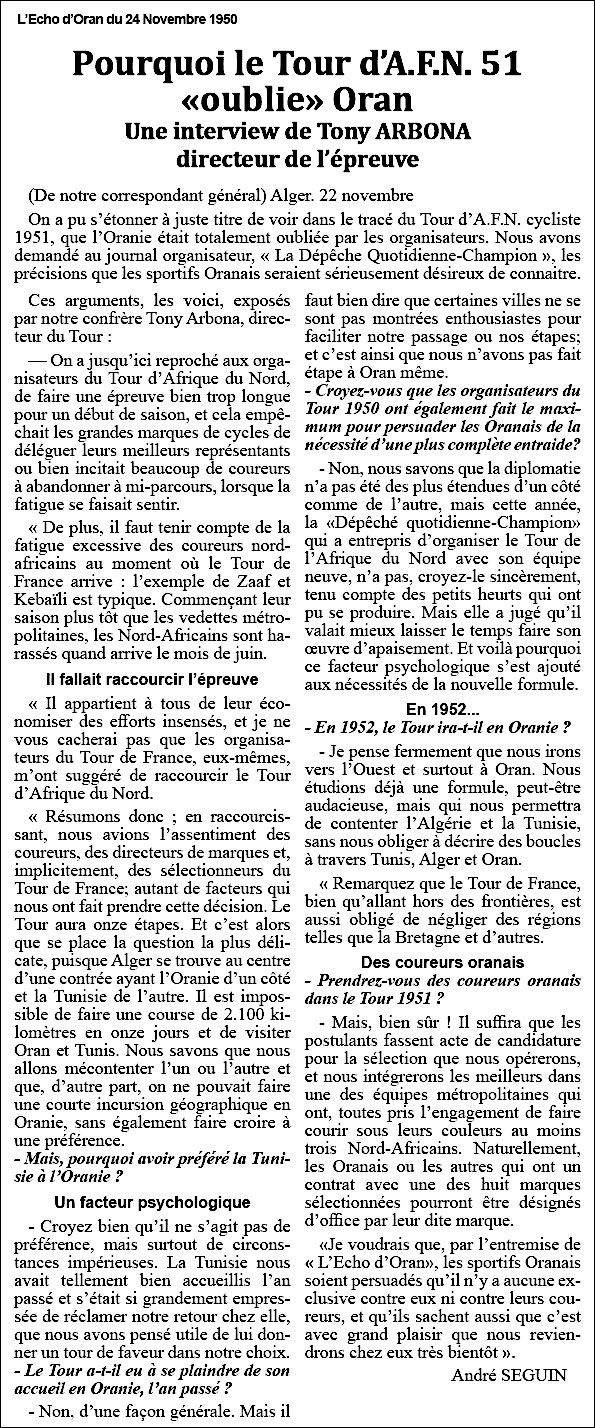 L'Echo d'Oran du 24 Novembre 1950

Pourquoi le Tour d'A.F.N. 51 «oublie» Oran

Une interview de Tony ARBONA directeur de l'épreuve

(De notre correspondant général) Alger. 22 novembre

On a pu s'étonner à juste titre de voir dans le tracé du Tour d'A.F.N. cycliste 1951, que l'Oranie était totalement oubliée par les organisateurs. Nous avons demandé au journal organisateur, « La Dépêche Quotidienne-Champion », les précisions que les sportifs Oranais seraient sérieusement désireux de connaitre.

Ces arguments, les voici, exposés par notre confrère Tony Arbona, directeur du Tour :

— On a jusqu'ici reproché aux organisateurs du Tour d'Afrique du Nord, de faire une épreuve bien trop longue pour un début de saison, et cela empêchait les grandes marques de cycles de déléguer leurs meilleurs représentants ou bien incitait beaucoup de coureurs à abandonner à mi-parcours, lorsque la fatigue se faisait sentir.

« De plus, il faut tenir compte de la fatigue excessive des coureurs nord-africains au moment où le Tour de France arrive : l'exemple de Zaaf et Kebaïli est typique. Commençant leur saison plus tôt que les vedettes métropolitaines, les Nord-Africains sont harassés quand arrive le mois de juin.

Il fallait raccourcir l'épreuve

« Il appartient à tous de leur économiser des efforts insensés, et je ne vous cacherai pas que les organisateurs du Tour de France, eux-mêmes, m'ont suggéré de raccourcir le Tour d'Afrique du Nord.

« Résumons donc ; en raccourcissant, nous avions l'assentiment des coureurs, des directeurs de marques et, implicitement, des sélectionneurs du Tour de France; autant de facteurs qui nous ont fait prendre cette décision. Le Tour aura onze étapes. Et c'est alors que se place la question la plus délicate, puisque Alger se trouve au centre d'une contrée ayant l'Oranie d'un côté et la Tunisie de l'autre. Il est impossible de faire une course de 2.100 kilomètres en onze jours et de visiter Oran et Tunis. Nous savons que nous allons mécontenter l'un ou l'autre et que, d'autre part, on ne pouvait faire une courte incursion géographique en Oranie, sans également faire croire à une préférence.

- Mais, pourquoi avoir préféré la Tunisie à l'Oranie ?

Un facteur psychologique

- Croyez bien qu'il ne s'agit pas de préférence, mais surtout de circonstances impérieuses. La Tunisie nous avait tellement bien accueillis l'an passé et s'était si grandement empressée de réclamer notre retour chez elle, que nous avons pensé utile de lui donner un tour de faveur dans notre choix.

- Le Tour a-t-il eu à se plaindre de son accueil en Oranie, l'an passé ?

- Non, d'une façon générale. Mais il faut bien dire que certaines villes ne se sont pas montrées enthousiastes pour faciliter notre passage ou nos étapes; et c'est ainsi que nous n'avons pas fait étape à Oran même.

- Croyez-vous que les organisateurs du Tour 1950 ont également fait le maximum pour persuader les Oranais de la nécessité d'une plus complète entraide?

- Non, nous savons que la diplomatie n'a pas été des plus étendues d'un côté comme de l'autre, mais cette année, la «Dépêché quotidienne-Champion» qui a entrepris d'organiser le Tour de l'Afrique du Nord avec son équipe neuve, n'a pas, croyez-le sincèrement, tenu compte des petits heurts qui ont pu se produire. Mais elle a jugé qu'il valait mieux laisser le temps faire son œuvre d'apaisement. Et voilà pourquoi ce facteur psychologique s'est ajouté aux nécessités de la nouvelle formule.

En 1952...

- En 1952, le Tour ira-t-il en Oranie ?

- Je pense fermement que nous irons vers l'Ouest et surtout à Oran. Nous étudions déjà une formule, peut-être audacieuse, mais qui nous permettra de contenter l'Algérie et la Tunisie, sans nous obliger à décrire des boucles à travers Tunis, Alger et Oran.

« Remarquez que le Tour de France, bien qu'allant hors des frontières, est aussi obligé de négliger des régions telles que la Bretagne et d'autres.

Des coureurs oranais

- Prendrez-vous des coureurs oranais dans le Tour 1951 ?

- Mais, bien sûr ! Il suffira que les postulants fassent acte de candidature pour la sélection que nous opérerons, et nous intégrerons les meilleurs dans une des équipes métropolitaines qui ont, toutes pris l'engagement de faire courir sous leurs couleurs au moins trois Nord-Africains. Naturellement, les Oranais ou les autres qui ont un contrat avec une des huit marques sélectionnées pourront être désignés d'office par leur dite marque.

«Je voudrais que, par l'entremise de « L'Echo d'Oran», les sportifs Oranais soient persuadés qu'il n'y a aucune exclusive contre eux ni contre leurs coureurs, et qu'ils sachent aussi que c'est avec grand plaisir que nous reviendrons chez eux très bientôt ».

André SEGUIN